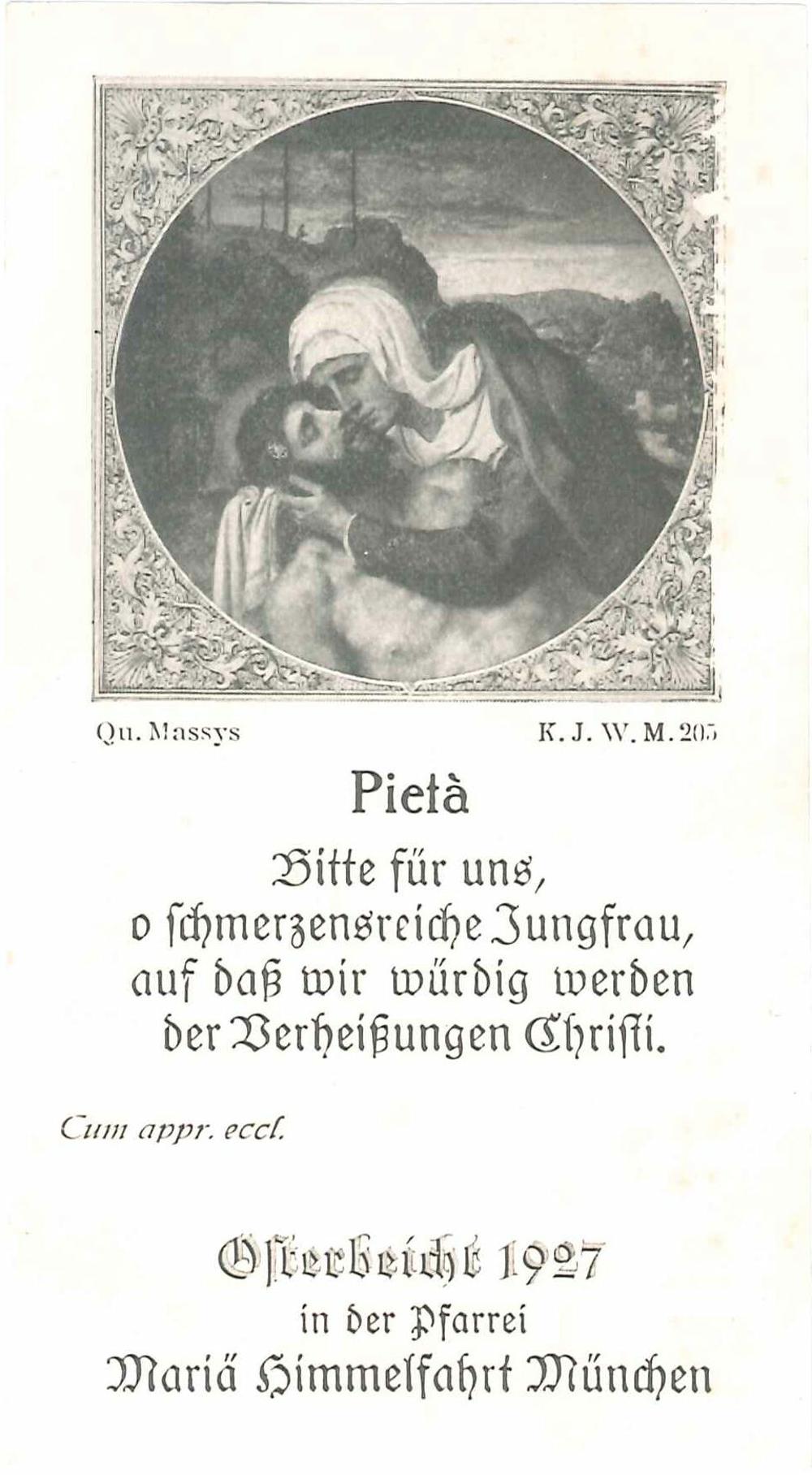 Qu. Massys

K. J. W. M. 205

Pietà

Bitte für uns, o schmerzensreiche Jungfrau, auf daß wir würdig werden der Verheißungen Christi.

Cum appr. eccl.

Osterbeicht 1927
in der Pfarrei
Mariä Himmelfahrt München